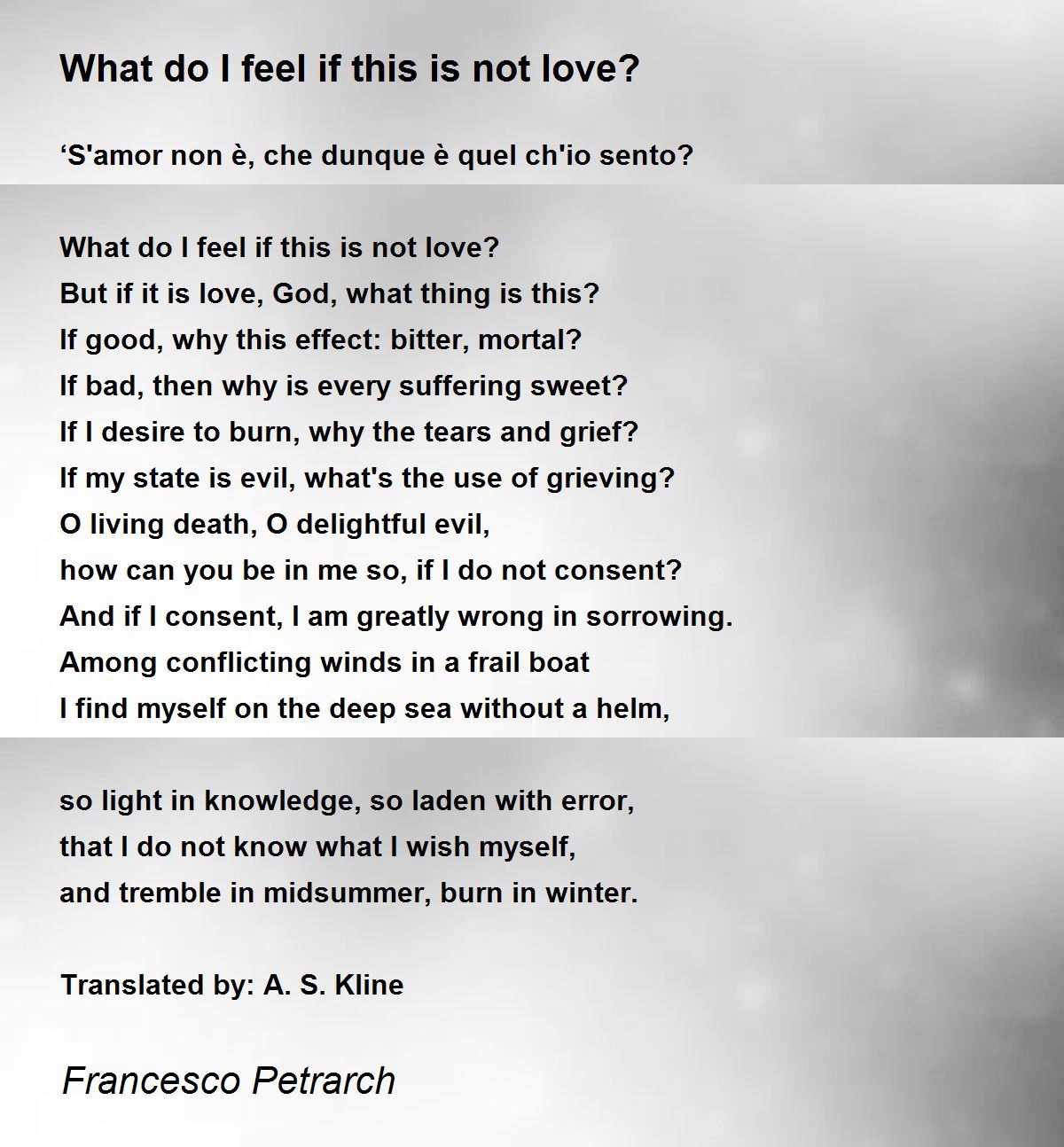 What do I feel if this is not love?

‘S'amor non è, che dunque è quel ch'io sento?

What do I feel if this is not love?
But if it is love, God, what thing is this?
If good, why this effect: bitter, mortal?
If bad, then why is every suffering sweet?
If I desire to burn, why the tears and grief?
If my state is evil, what's the use of grieving?
O living death, O delightful evil,
how can you be in me so, if I do not consent?
And if I consent, I am greatly wrong in sorrowing.
Among conflicting winds in a frail boat
I find myself on the deep sea without a helm,

so light in knowledge, so laden with error,
that I do not know what I wish myself,
and tremble in midsummer, burn in winter.

Translated by: A. S. Kline

Francesco Petrarch